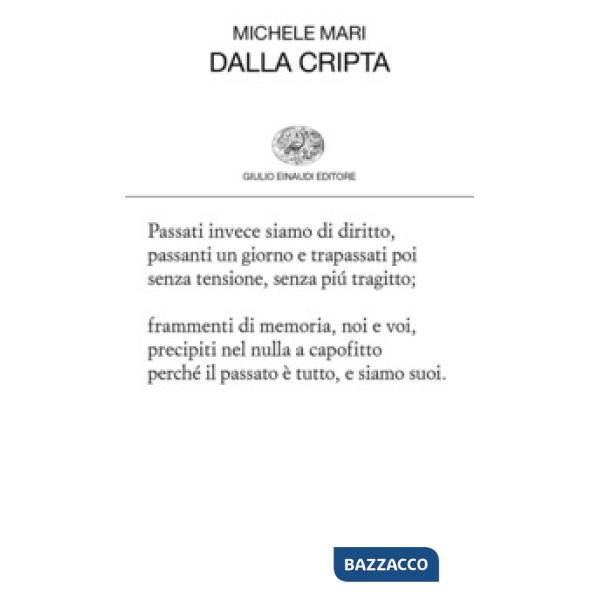 MICHELE MARI
DALLA CRIPTA

GIULIO EINAUDI EDITORE

Passati invece siamo di diritto,
passanti un giorno e trapassati poi
senza tensione, senza piú tragitto;

frammenti di memoria, noi e voi,
precipiti nel nulla a capofitto
perché il passato è tutto, e siamo suoi.

BAZZACCO